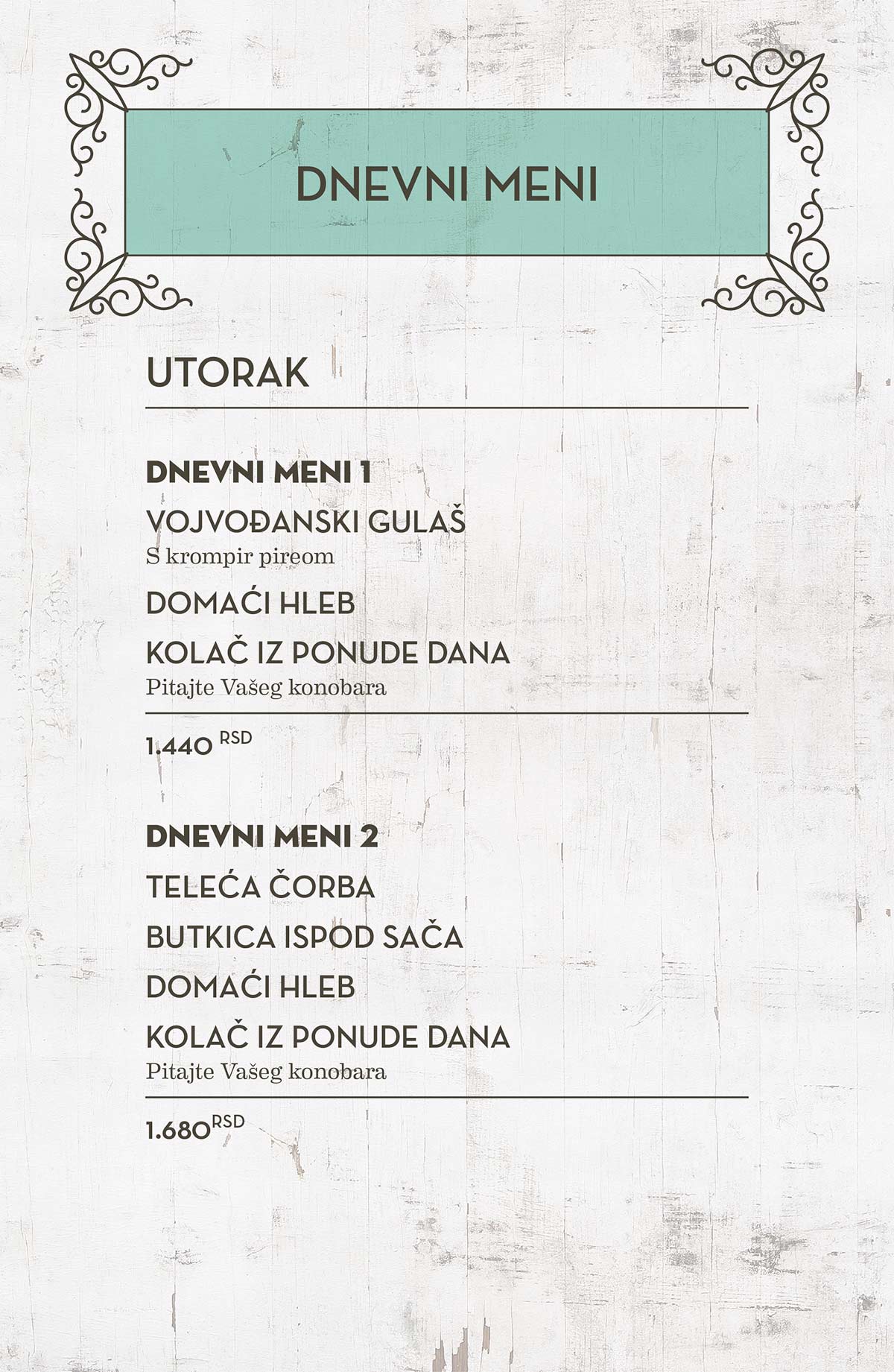 DNEVNI MENI

UTORAK

DNEVNI MENI 1
VOJVOĐANSKI GULAŠ
S krompir pireom
DOMAĆI HLEB
KOLAČ IZ PONUDE DANA
Pitajte Vašeg konobara

1.440 RSD

DNEVNI MENI 2
TELEĆA ČORBA
BUTKICA ISPOD SAČA
DOMAĆI HLEB
KOLAČ IZ PONUDE DANA
Pitajte Vašeg konobara

1.680 RSD